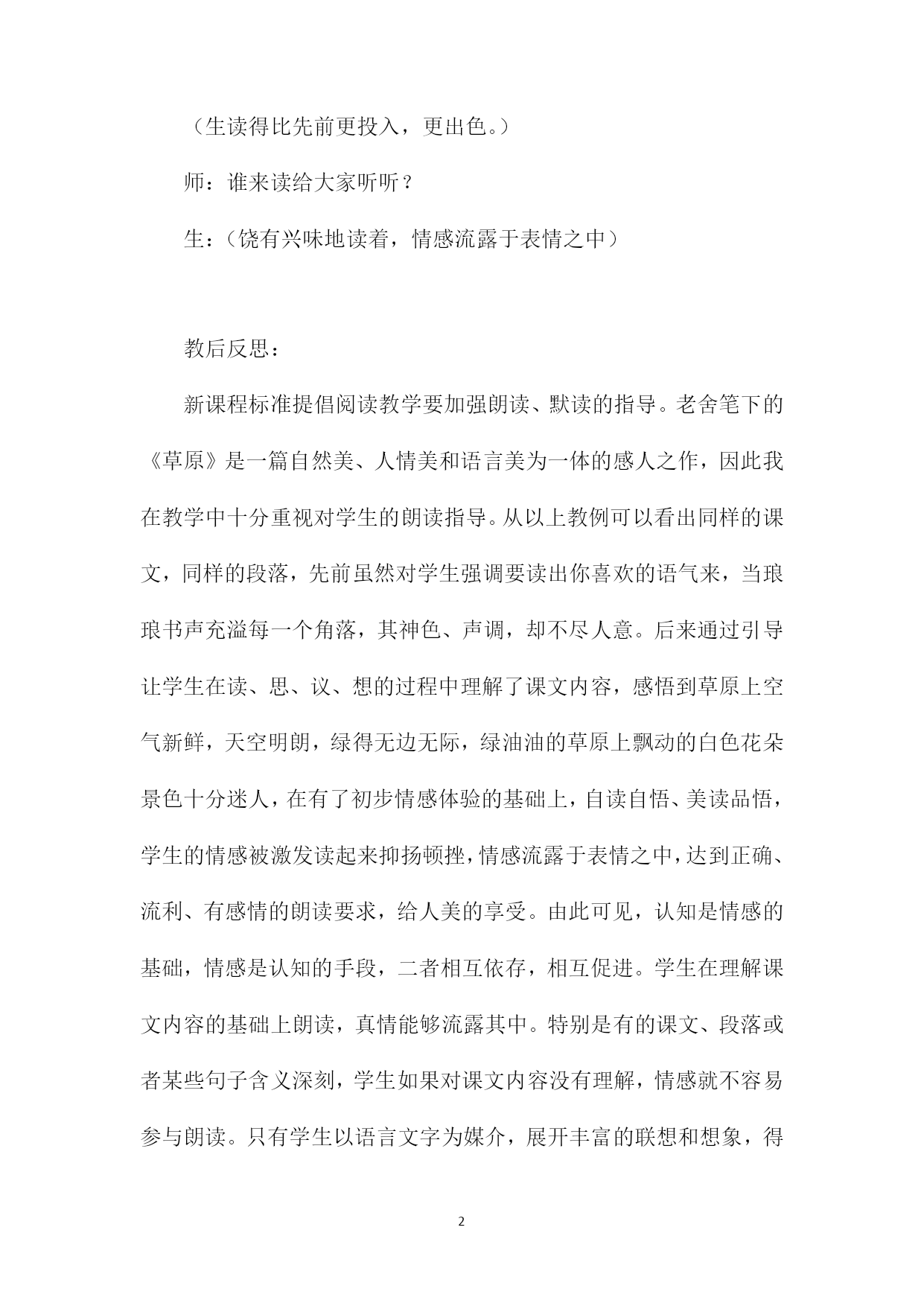 （生读得比先前更投入，更出色。）

师：谁来读给大家听听？

生：（饶有兴味地读着，情感流露于表情之中）

教后反思：

新课程标准提倡阅读教学要加强朗读、默读的指导。老舍笔下的《草原》是一篇自然美、人情美和语言美为一体的感人之作，因此我在教学中十分重视对学生的朗读指导。从以上教例可以看出同样的课文，同样的段落，先前虽然对学生强调要读出你喜欢的语气来，当琅琅书声充溢每一个角落，其神色、声调，却不尽人意。后来通过引导让学生在读、思、议、想的过程中理解了课文内容，感悟到草原上空气新鲜，天空明朗，绿得无边无际，绿油油的草原上飘动的白色花朵景色十分迷人，在有了初步情感体验的基础上，自读自悟、美读品悟，学生的情感被激发读起来抑扬顿挫，情感流露于表情之中，达到正确、流利、有感情的朗读要求，给人美的享受。由此可见，认知是情感的基础，情感是认知的手段，二者相互依存，相互促进。学生在理解课文内容的基础上朗读，真情能够流露其中。特别是有的课文、段落或者某些句子含义深刻，学生如果对课文内容没有理解，情感就不容易参与朗读。只有学生以语言文字为媒介，展开丰富的联想和想象，得

2